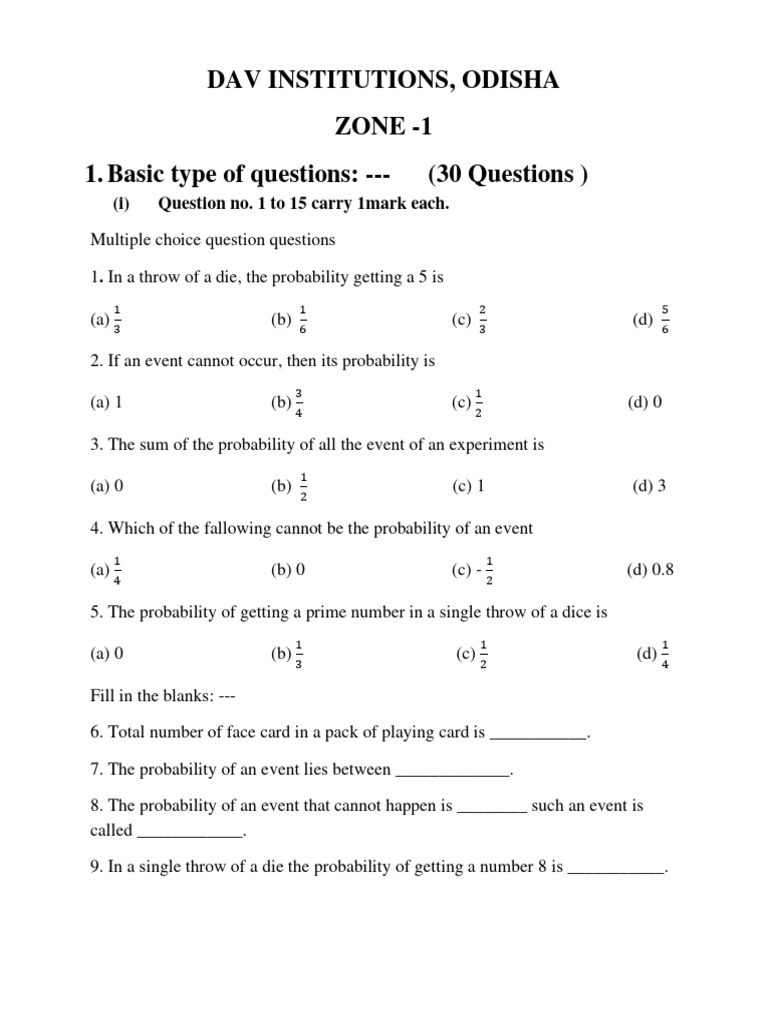 DAV INSTITUTIONS, ODISHA

ZONE -1

1. Basic type of questions: --- (30 Questions )

(i) Question no. 1 to 15 carry 1mark each.

Multiple choice question questions

1. In a throw of a die, the probability getting a 5 is

(a) $\frac{1}{3}$ (b) $\frac{1}{6}$ (c) $\frac{2}{3}$ (d) $\frac{5}{6}$

2. If an event cannot occur, then its probability is

(a) 1 (b) $\frac{3}{4}$ (c) $\frac{1}{2}$ (d) 0

3. The sum of the probability of all the event of an experiment is

(a) 0 (b) $\frac{1}{2}$ (c) 1 (d) 3

4. Which of the fallowing cannot be the probability of an event

(a) $\frac{1}{4}$ (b) 0 (c) - $\frac{1}{2}$ (d) 0.8

5. The probability of getting a prime number in a single throw of a dice is

(a) 0 (b) $\frac{1}{3}$ (c) $\frac{1}{2}$ (d) $\frac{1}{4}$

Fill in the blanks: ---

6. Total number of face card in a pack of playing card is ___________.

7. The probability of an event lies between _____________.

8. The probability of an event that cannot happen is ________ such an event is called ____________.

9. In a single throw of a die the probability of getting a number 8 is ___________.